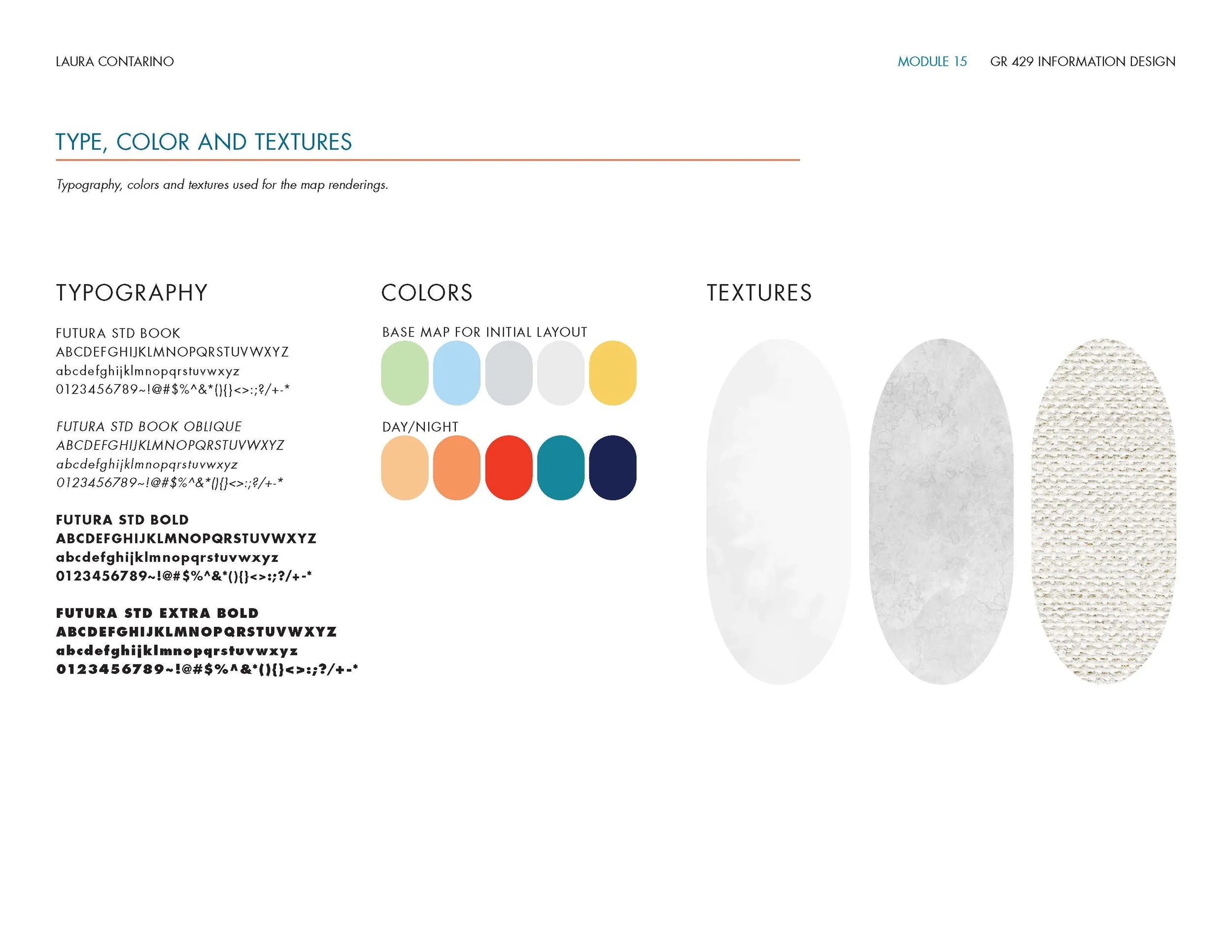 LAURA CONTARINO

MODULE 15 GR 429 INFORMATION DESIGN

TYPE, COLOR AND TEXTURES

Typography, colors and textures used for the map renderings.

TYPOGRAPHY

FUTURA STD BOOK
ABCDEFGHIJKLMNOPQRSTUVWXYZ
abcdefghijklmnopqrstuvwxyz
0123456789~!@#$%^&*(){}<>:;?/+-*

FUTURA STD BOOK OBLIQUE
ABCDEFGHIJKLMNOPQRSTUVWXYZ
abcdefghijklmnopqrstuvwxyz
0123456789~!@#$%^&*(){}<>:;?/+-*

FUTURA STD BOLD
ABCDEFGHIJKLMNOPQRSTUVWXYZ
abcdefghijklmnopqrstuvwxyz
0123456789~!@#$%^&*(){}<>:;?/+-*

FUTURA STD EXTRA BOLD
ABCDEFGHIJKLMNOPQRSTUVWXYZ
abcdefghijklmnopqrstuvwxyz
0123456789~!@#$%^&*(){}<>:;?/+-*

COLORS

BASE MAP FOR INITIAL LAYOUT

DAY/NIGHT

TEXTURES